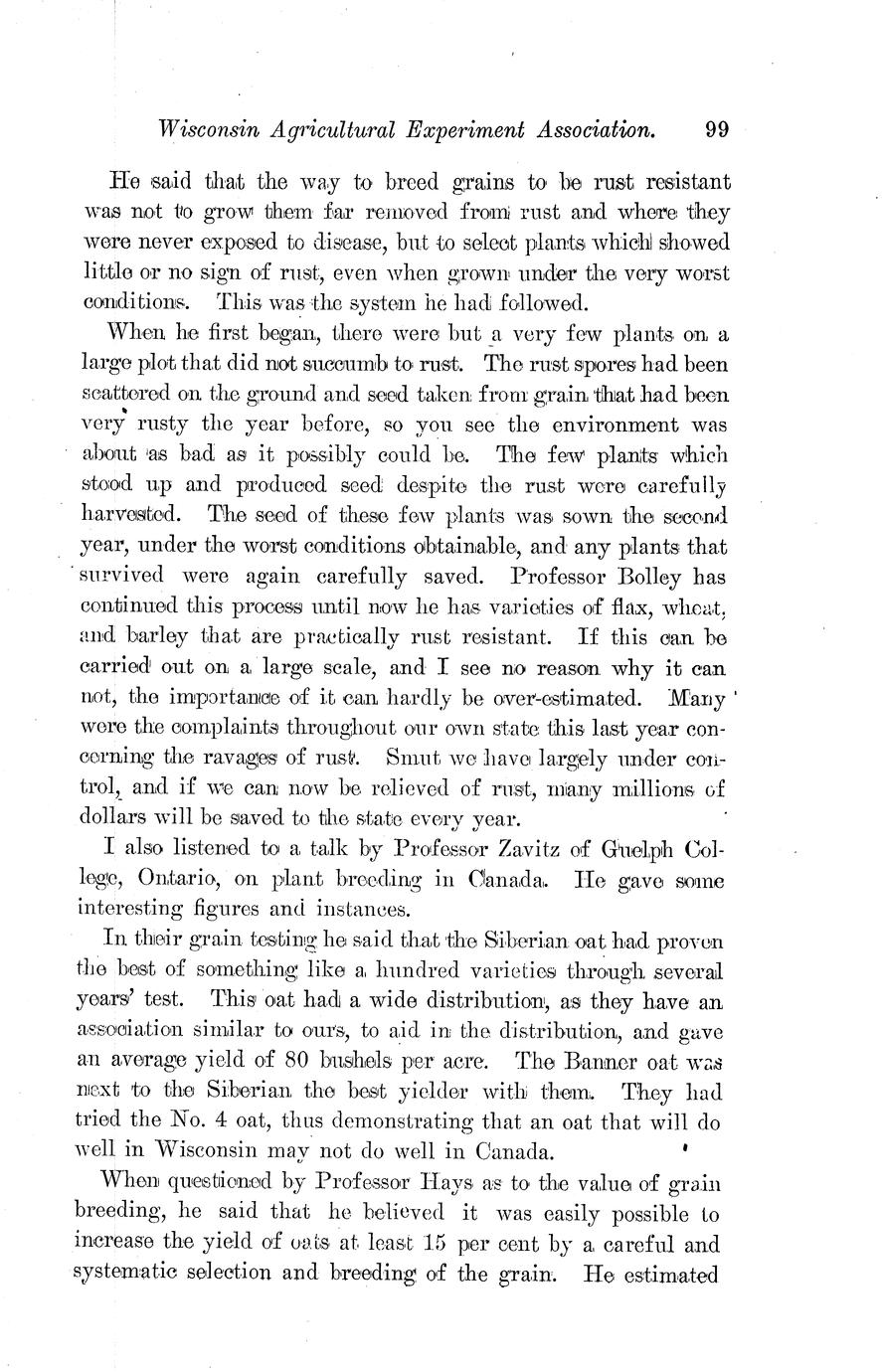 Wisconsin Agricultural Experiment Association. 99

He said that the way to breed grains to be rust resistant was not to grow them far removed from rust and where they were never exposed to disease, but to select plants which showed little or no sign of rust, even when grown under the very worst conditions. This was the system he had followed.

When he first began, there were but a very few plants on a large plot that did not succumb to rust. The rust spores had been scattered on the ground and seed taken from grain that had been very rusty the year before, so you see the environment was about as bad as it possibly could be. The few plants which stood up and produced seed despite the rust were carefully harvested. The seed of these few plants was sown the second year, under the worst conditions obtainable, and any plants that survived were again carefully saved. Professor Bolley has continued this process until now he has varieties of flax, wheat, and barley that are practically rust resistant. If this can be carried out on a large scale, and I see no reason why it can not, the importance of it can hardly be over-estimated. Many were the complaints throughout our own state this last year concerning the ravages of rust. Smut we have largely under control, and if we can now be relieved of rust, many millions of dollars will be saved to the state every year.

I also listened to a talk by Professor Zavitz of Guelph College, Ontario, on plant breeding in Canada. He gave some interesting figures and instances.

In their grain testing he said that the Siberian oat had proven the best of something like a hundred varieties through several years' test. This oat had a wide distribution, as they have an association similar to ours, to aid in the distribution, and gave an average yield of 80 bushels per acre. The Banner oat was next to the Siberian the best yielder with them. They had tried the No. 4 oat, thus demonstrating that an oat that will do well in Wisconsin may not do well in Canada.

When questioned by Professor Hays as to the value of grain breeding, he said that he believed it was easily possible to increase the yield of oats at least 15 per cent by a careful and systematic selection and breeding of the grain. He estimated